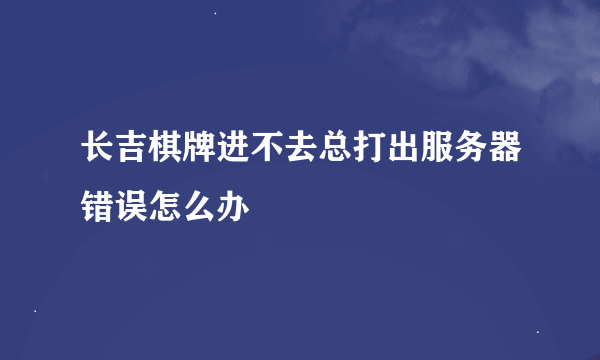 长吉棋牌进不去总打出服务器错误怎么办